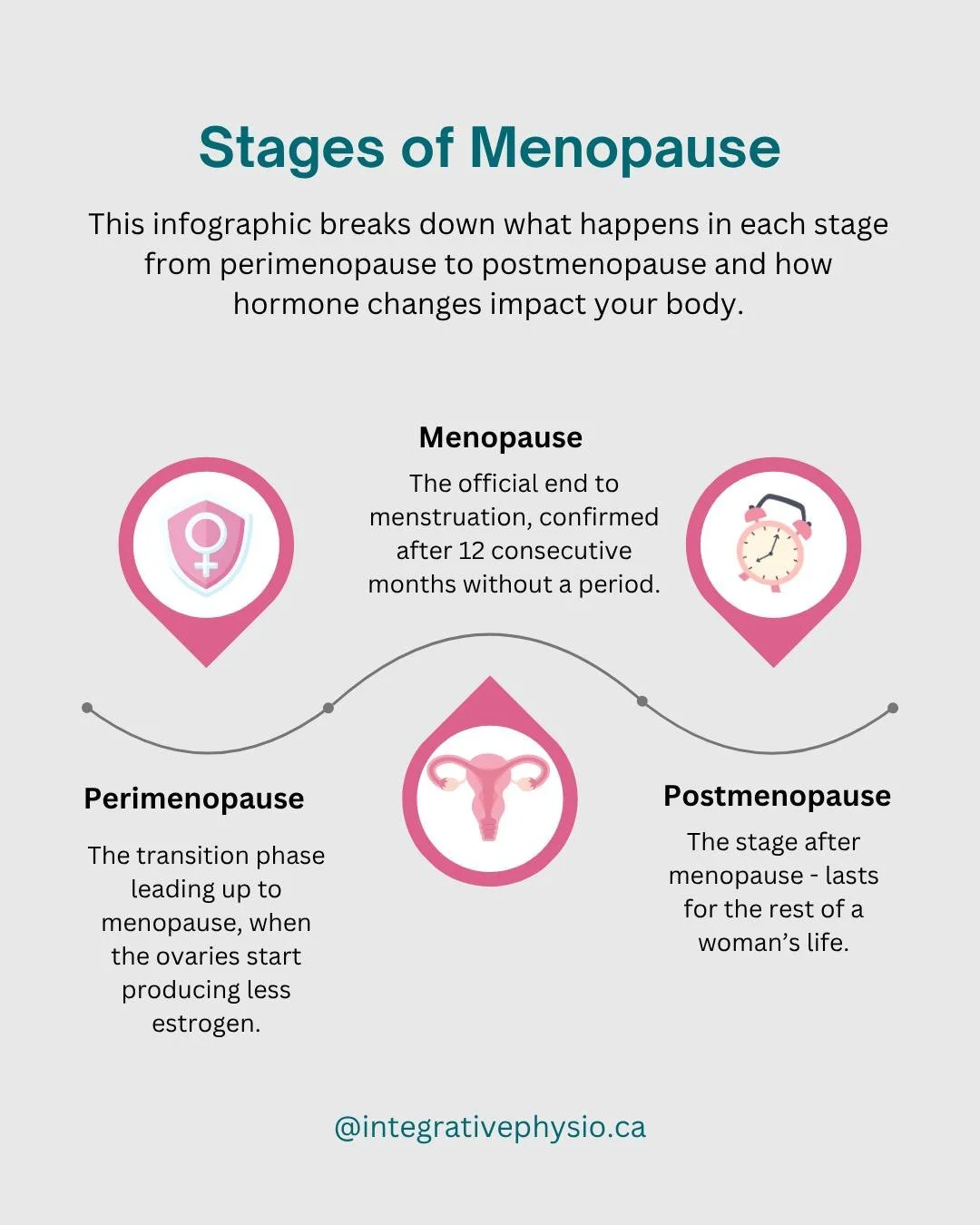 Stages of Menopause

This infographic breaks down what happens in each stage from perimenopause to postmenopause and how hormone changes impact your body.

Menopause

The official end to menstruation, confirmed after 12 consecutive months without a period.

Perimenopause

The transition phase leading up to menopause, when the ovaries start producing less estrogen.

Postmenopause

The stage after menopause - lasts for the rest of a woman's life.

@integrativephysio.ca